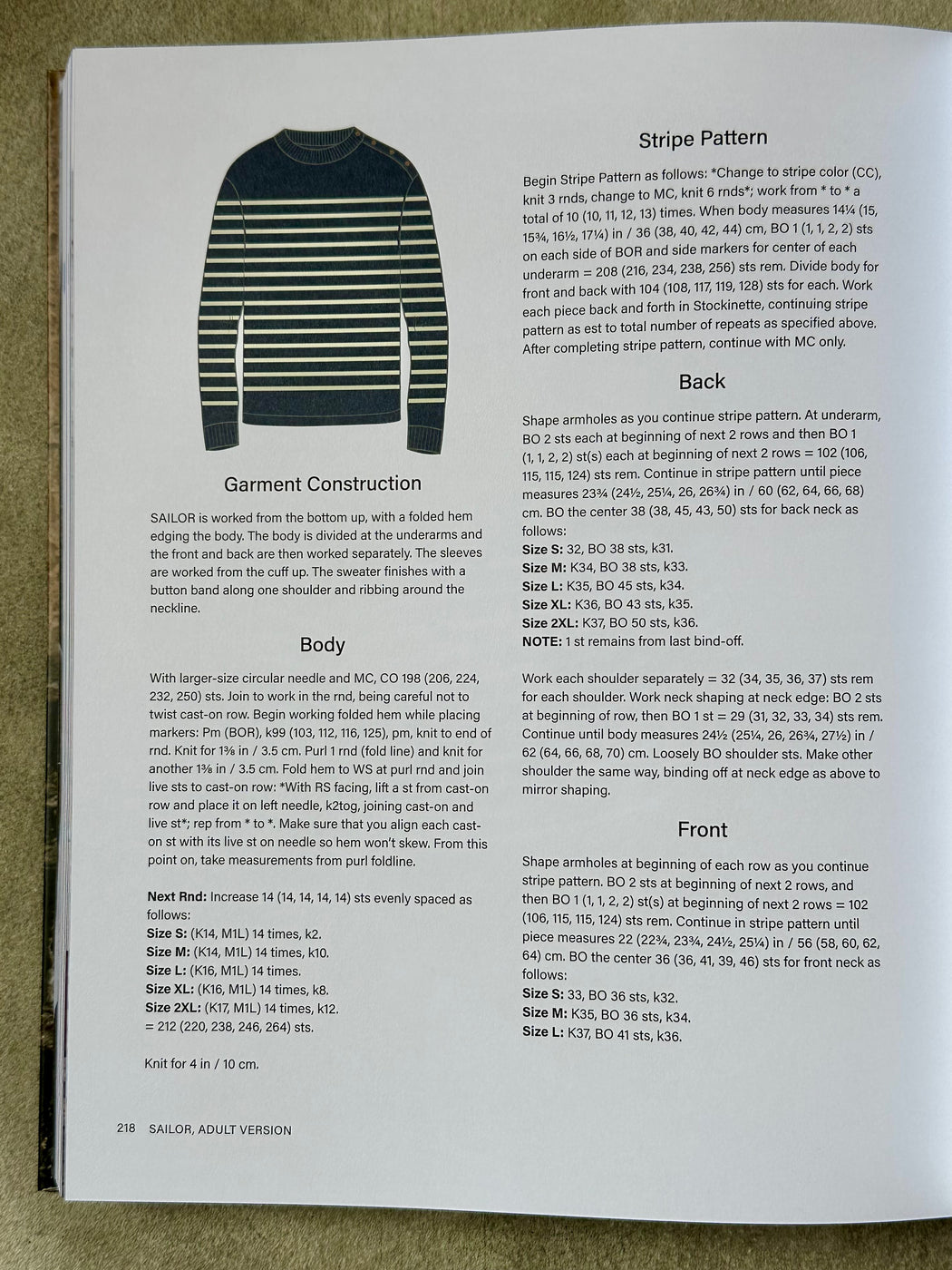 Garment Construction

SAILOR is worked from the bottom up, with a folded hem edging the body. The body is divided at the underarms and the front and back are then worked separately. The sleeves are worked from the cuff up. The sweater finishes with a button band along one shoulder and ribbing around the neckline.

Body

With larger-size circular needle and MC, CO 198 (206, 224, 232, 250) sts. Join to work in the rnd, being careful not to twist cast-on row. Begin working folded hem while placing markers: Pm (BOR), k99 (103, 112, 116, 125), pm, knit to end of rnd. Knit for 1⅜ in / 3.5 cm. Purl 1 rnd (fold line) and knit for another 1⅜ in / 3.5 cm. Fold hem to WS at purl rnd and join live sts to cast-on row: *With RS facing, lift a st from cast-on row and place it on left needle, k2tog, joining cast-on and live st*; rep from * to *. Make sure that you align each cast-on st with its live st on needle so hem won't skew. From this point on, take measurements from purl foldline.

Next Rnd: Increase 14 (14, 14, 14, 14) sts evenly spaced as follows:
Size S: (K14, M1L) 14 times, k2.
Size M: (K14, M1L) 14 times, k10.
Size L: (K16, M1L) 14 times.
Size XL: (K16, M1L) 14 times, k8.
Size 2XL: (K17, M1L) 14 times, k12.
= 212 (220, 238, 246, 264) sts.

Knit for 4 in / 10 cm.

Stripe Pattern

Begin Stripe Pattern as follows: *Change to stripe color (CC), knit 3 rnds, change to MC, knit 6 rnds*; work from * to * a total of 10 (10, 11, 12, 13) times. When body measures 14¼ (15, 15¾, 16½, 17¼) in / 36 (38, 40, 42, 44) cm, BO 1 (1, 1, 2, 2) sts on each side of BOR and side markers for center of each underarm = 208 (216, 234, 238, 256) sts rem. Divide body for front and back with 104 (108, 117, 119, 128) sts for each. Work each piece back and forth in Stockinette, continuing stripe pattern as est to total number of repeats as specified above. After completing stripe pattern, continue with MC only.

Back

Shape armholes as you continue stripe pattern. At underarm, BO 2 sts each at beginning of next 2 rows and then BO 1 (1, 1, 2, 2) st(s) each at beginning of next 2 rows = 102 (106, 115, 115, 124) sts rem. Continue in stripe pattern until piece measures 23¾ (24½, 25¼, 26, 26¾) in / 60 (62, 64, 66, 68) cm. BO the center 38 (38, 45, 43, 50) sts for back neck as follows:
Size S: 32, BO 38 sts, k31.
Size M: K34, BO 38 sts, k33.
Size L: K35, BO 45 sts, k34.
Size XL: K36, BO 43 sts, k35.
Size 2XL: K37, BO 50 sts, k36.
NOTE: 1 st remains from last bind-off.

Work each shoulder separately = 32 (34, 35, 36, 37) sts rem for each shoulder. Work neck shaping at neck edge: BO 2 sts at beginning of row, then BO 1 st = 29 (31, 32, 33, 34) sts rem. Continue until body measures 24½ (25¼, 26, 26¾, 27½) in / 62 (64, 66, 68, 70) cm. Loosely BO shoulder sts. Make other shoulder the same way, binding off at neck edge as above to mirror shaping.

Front

Shape armholes at beginning of each row as you continue stripe pattern. BO 2 sts at beginning of next 2 rows, and then BO 1 (1, 1, 2, 2) st(s) at beginning of next 2 rows = 102 (106, 115, 115, 124) sts rem. Continue in stripe pattern until piece measures 22 (22¾, 23¾, 24½, 25¼) in / 56 (58, 60, 62, 64) cm. BO the center 36 (36, 41, 39, 46) sts for front neck as follows:
Size S: 33, BO 36 sts, k32.
Size M: K35, BO 36 sts, k34.
Size L: K37, BO 41 sts, k36.

218 SAILOR, ADULT VERSION